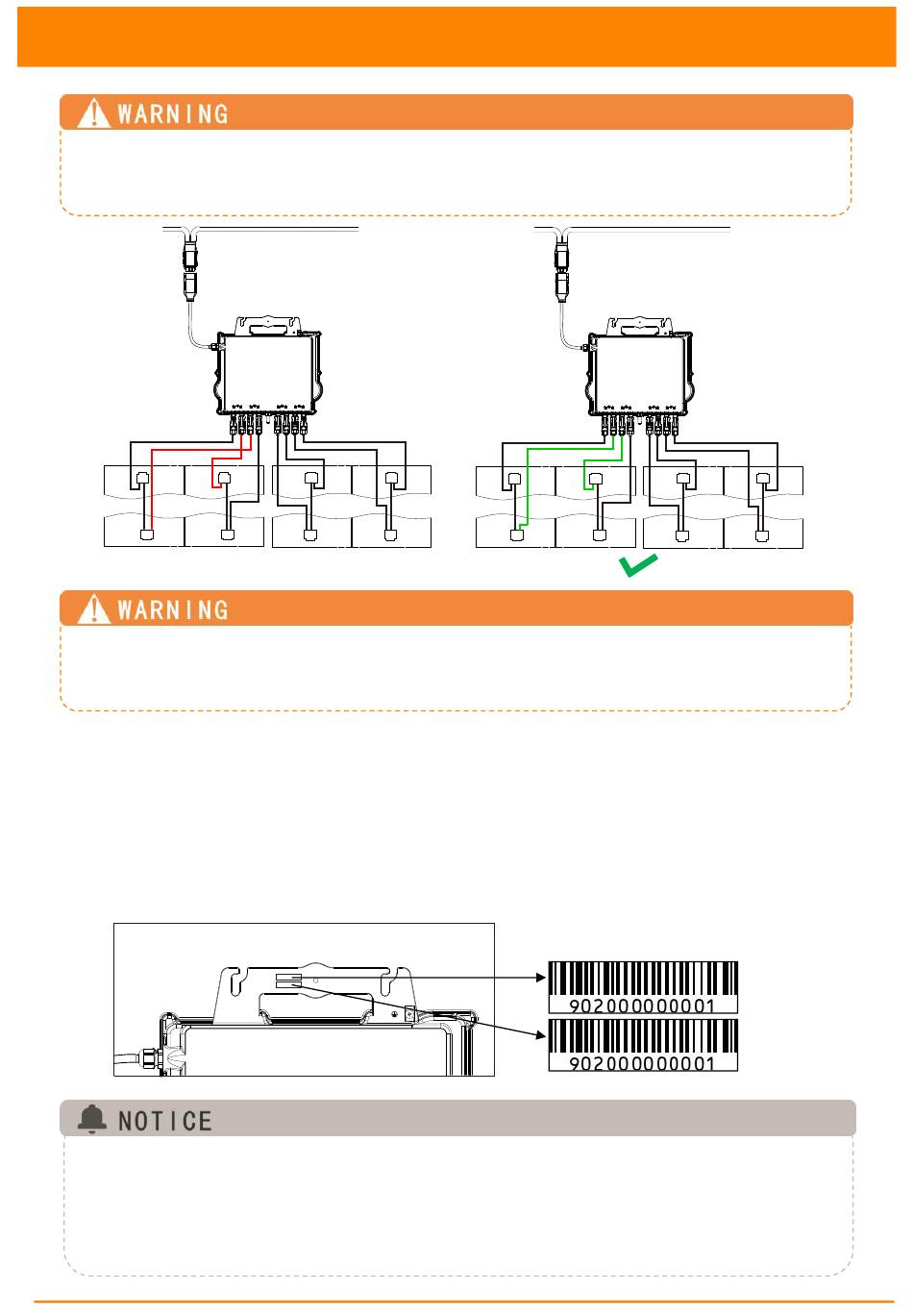 WARNING

WARNING

902000000001

902000000001

NOTICE